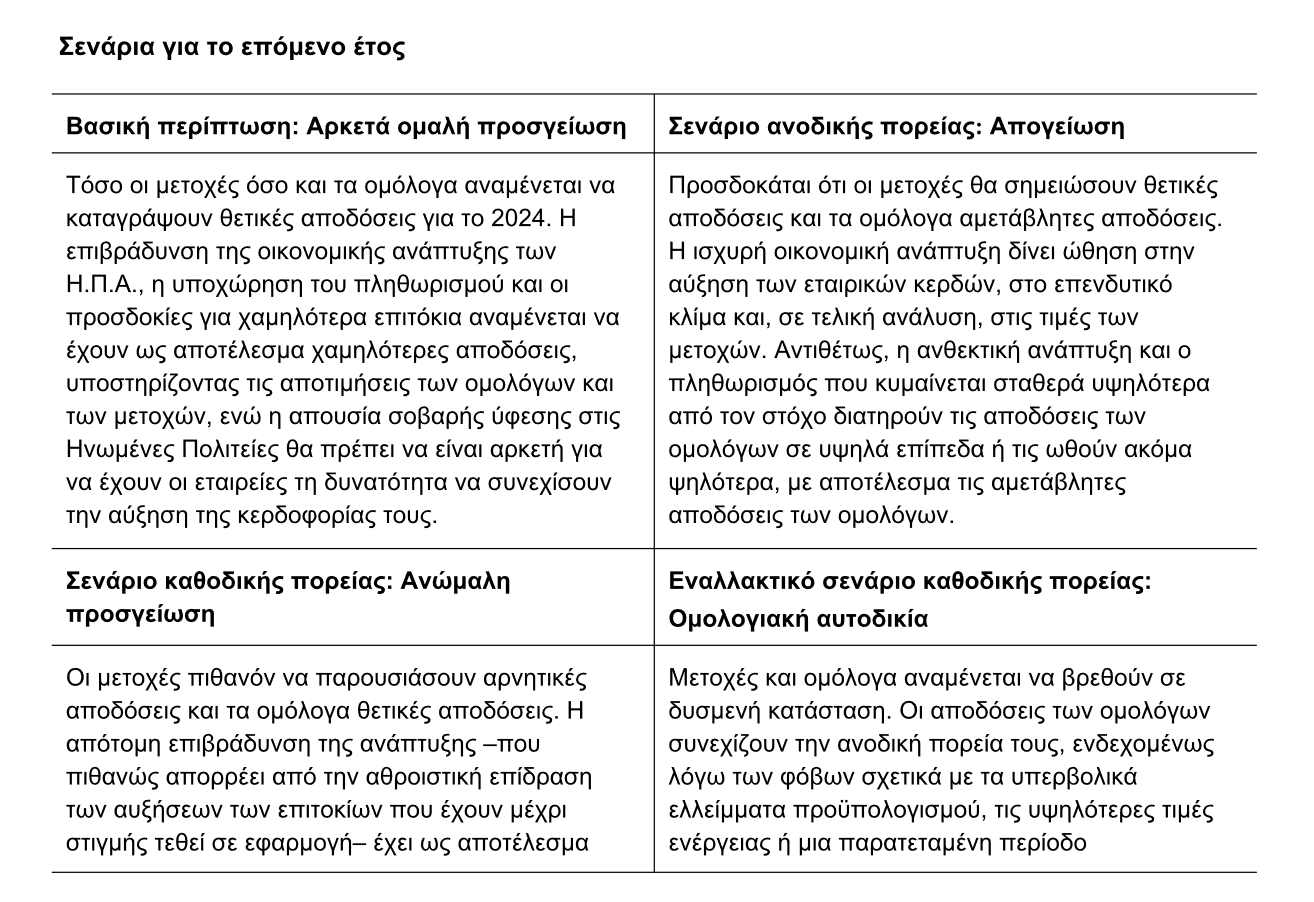 Σενάρια για το επόμενο έτος

| Βασική περίπτωση: Αρκετά ομαλή προσγείωση | Σενάριο ανοδικής πορείας: Απογείωση |
|---|---|
| Τόσο οι μετοχές όσο και τα ομόλογα αναμένεται να καταγράψουν θετικές αποδόσεις για το 2024. Η επιβράδυνση της οικονομικής ανάπτυξης των Η.Π.Α., η υποχώρηση του πληθωρισμού και οι προσδοκίες για χαμηλότερα επιτόκια αναμένεται να έχουν ως αποτέλεσμα χαμηλότερες αποδόσεις, υποστηρίζοντας τις αποτιμήσεις των ομολόγων και των μετοχών, ενώ η απουσία σοβαρής ύφεσης στις Ηνωμένες Πολιτείες θα πρέπει να είναι αρκετή για να έχουν οι εταιρείες τη δυνατότητα να συνεχίσουν την αύξηση της κερδοφορίας τους. | Προσδοκάται ότι οι μετοχές θα σημειώσουν θετικές αποδόσεις και τα ομόλογα αμετάβλητες αποδόσεις. Η ισχυρή οικονομική ανάπτυξη δίνει ώθηση στην αύξηση των εταιρικών κερδών, στο επενδυτικό κλίμα και, σε τελική ανάλυση, στις τιμές των μετοχών. Αντιθέτως, η ανθεκτική ανάπτυξη και ο πληθωρισμός που κυμαίνεται σταθερά υψηλότερα από τον στόχο διατηρούν τις αποδόσεις των ομολόγων σε υψηλά επίπεδα ή τις ωθούν ακόμα ψηλότερα, με αποτέλεσμα τις αμετάβλητες αποδόσεις των ομολόγων. |
| **Σενάριο καθοδικής πορείας: Ανώμαλη προσγείωση** | **Εναλλακτικό σενάριο καθοδικής πορείας: Ομολογιακή αυτοδικία** |
| Οι μετοχές πιθανόν να παρουσιάσουν αρνητικές αποδόσεις και τα ομόλογα θετικές αποδόσεις. Η απότομη επιβράδυνση της ανάπτυξης –που πιθανώς απορρέει από την αθροιστική επίδραση των αυξήσεων των επιτοκίων που έχουν μέχρι στιγμής τεθεί σε εφαρμογή– έχει ως αποτέλεσμα | Μετοχές και ομόλογα αναμένεται να βρεθούν σε δυσμενή κατάσταση. Οι αποδόσεις των ομολόγων συνεχίζουν την ανοδική πορεία τους, ενδεχομένως λόγω των φόβων σχετικά με τα υπερβολικά ελλείμματα προϋπολογισμού, τις υψηλότερες τιμές ενέργειας ή μια παρατεταμένη περίοδο |